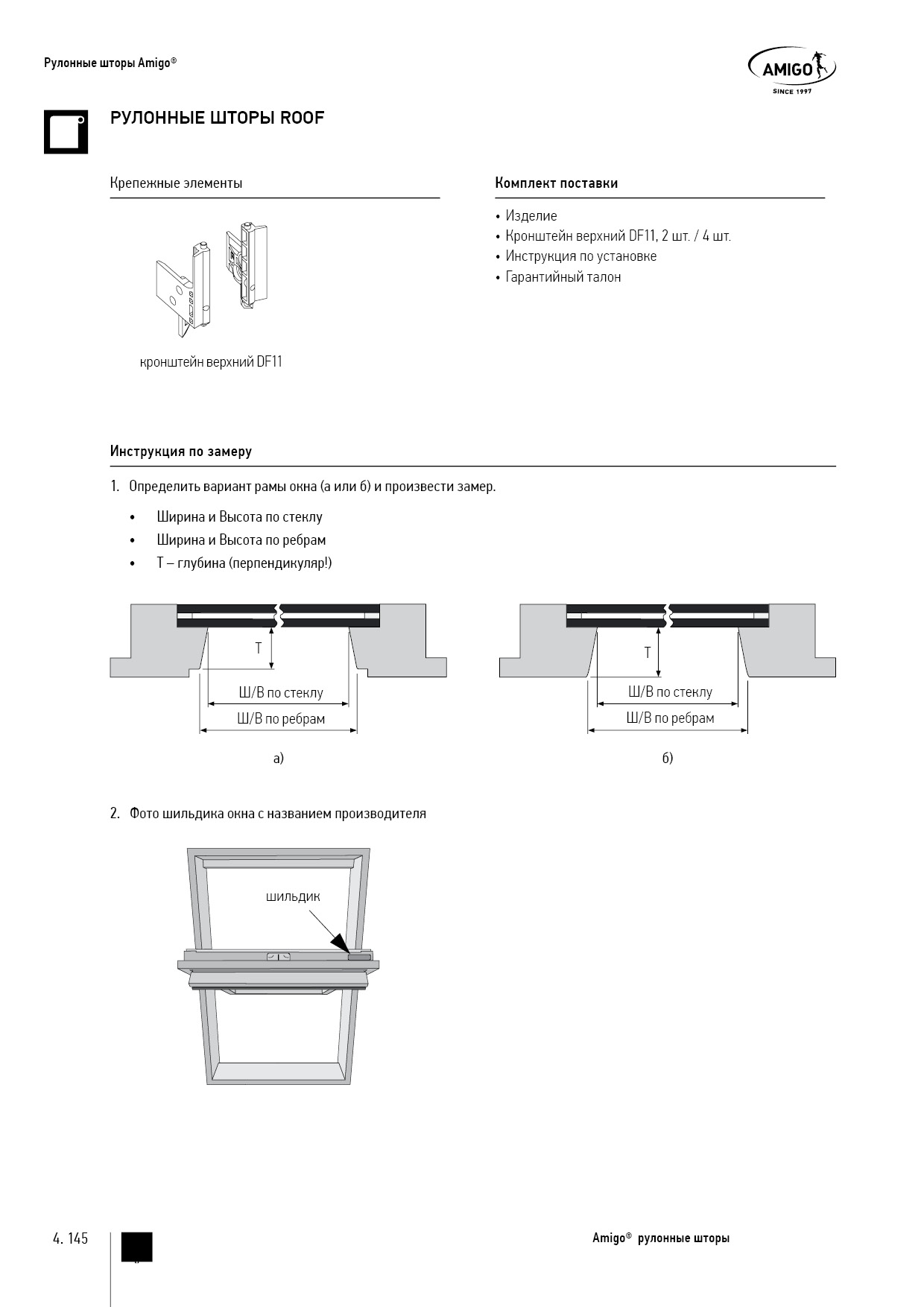 Рулонные шторы Amigo®

AMIGO
SINCE 1997

РУЛОННЫЕ ШТОРЫ ROOF

Крепежные элементы

кронштейн верхний DF11

Комплект поставки

• Изделие
• Кронштейн верхний DF11, 2 шт. / 4 шт.
• Инструкция по установке
• Гарантийный талон

Инструкция по замеру

1. Определить вариант рамы окна (а или б) и произвести замер.

• Ширина и Высота по стеклу
• Ширина и Высота по ребрам
• Т – глубина (перпендикуляр!)

Т

Ш/В по стеклу

Ш/В по ребрам

а)

Т

Ш/В по стеклу

Ш/В по ребрам

б)

2. Фото шильдика окна с названием производителя

шильдик

4. 145

Amigo® рулонные шторы